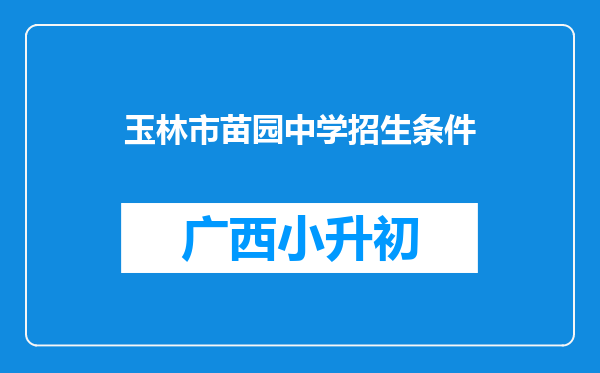 玉林市苗园中学招生条件

广西小升初